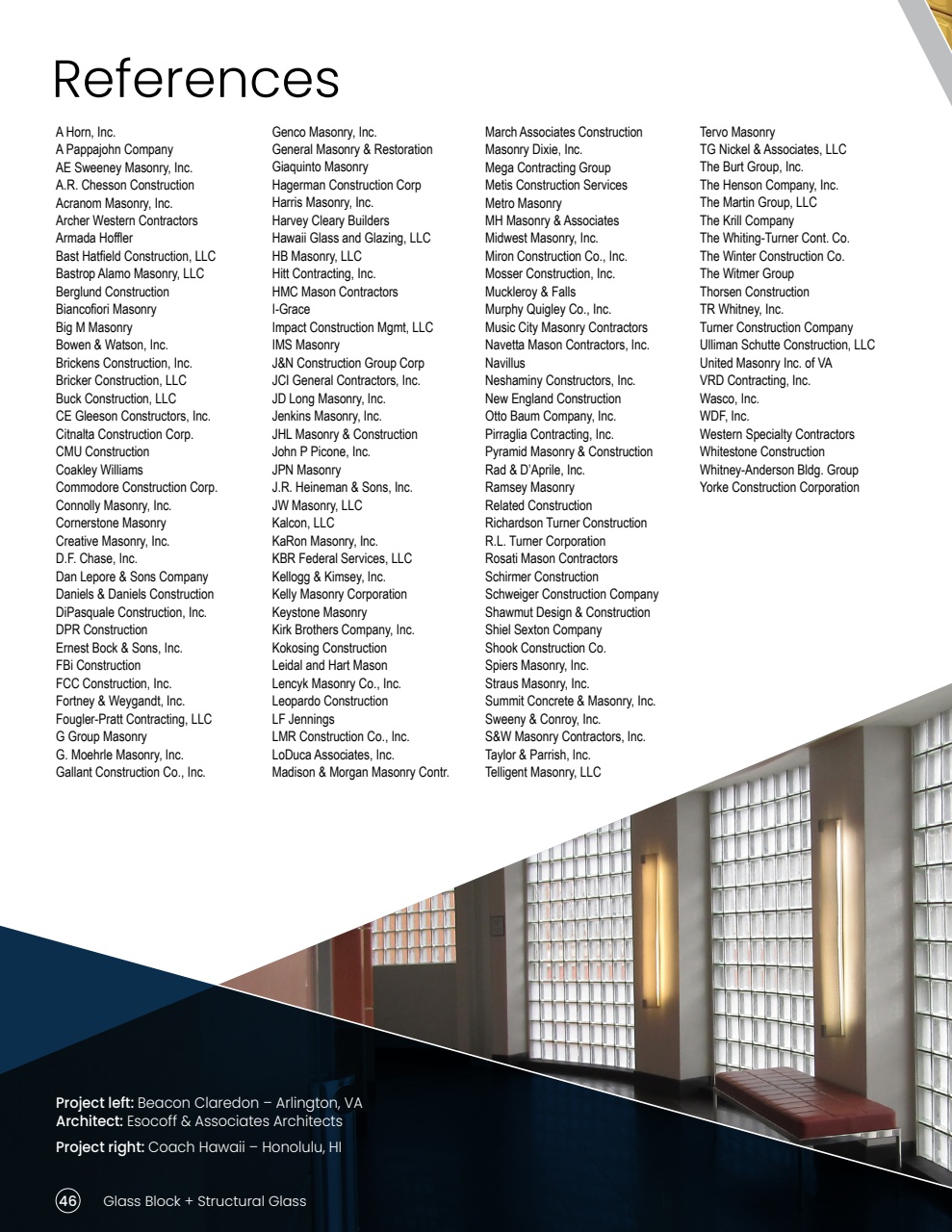 References

A Horn, Inc.
A Pappajohn Company
AE Sweeney Masonry, Inc.
A.R. Chesson Construction
Acranom Masonry, Inc.
Archer Western Contractors
Armada Hoffler
Bast Hatfield Construction, LLC
Bastrop Alamo Masonry, LLC
Berglund Construction
Biancofiori Masonry
Big M Masonry
Bowen & Watson, Inc.
Brickens Construction, Inc.
Bricker Construction, LLC
Buck Construction, LLC
CE Gleeson Constructors, Inc.
Citnalta Construction Corp.
CMU Construction
Coakley Williams
Commodore Construction Corp.
Connolly Masonry, Inc.
Cornerstone Masonry
Creative Masonry, Inc.
D.F. Chase, Inc.
Dan Lepore & Sons Company
Daniels & Daniels Construction
DiPasquale Construction, Inc.
DPR Construction
Ernest Bock & Sons, Inc.
FBi Construction
FCC Construction, Inc.
Fortney & Weygandt, Inc.
Fougler-Pratt Contracting, LLC
G Group Masonry
G. Moehrle Masonry, Inc.
Gallant Construction Co., Inc.

Genco Masonry, Inc.
General Masonry & Restoration
Giaquinto Masonry
Hagerman Construction Corp
Harris Masonry, Inc.
Harvey Cleary Builders
Hawaii Glass and Glazing, LLC
HB Masonry, LLC
Hitt Contracting, Inc.
HMC Mason Contractors
I-Grace
Impact Construction Mgmt, LLC
IMS Masonry
J&N Construction Group Corp
JCI General Contractors, Inc.
JD Long Masonry, Inc.
Jenkins Masonry, Inc.
JHL Masonry & Construction
John P Picone, Inc.
JPN Masonry
J.R. Heineman & Sons, Inc.
JW Masonry, LLC
Kalcon, LLC
KaRon Masonry, Inc.
KBR Federal Services, LLC
Kellogg & Kimsey, Inc.
Kelly Masonry Corporation
Keystone Masonry
Kirk Brothers Company, Inc.
Kokosing Construction
Leidal and Hart Mason
Lencyk Masonry Co., Inc.
Leopardo Construction
LF Jennings
LMR Construction Co., Inc.
LoDuca Associates, Inc.
Madison & Morgan Masonry Contr.

March Associates Construction
Masonry Dixie, Inc.
Mega Contracting Group
Metis Construction Services
Metro Masonry
MH Masonry & Associates
Midwest Masonry, Inc.
Miron Construction Co., Inc.
Mosser Construction, Inc.
Muckleroy & Falls
Murphy Quigley Co., Inc.
Music City Masonry Contractors
Navetta Mason Contractors, Inc.
Navillus
Neshaminy Constructors, Inc.
New England Construction
Otto Baum Company, Inc.
Pirraglia Contracting, Inc.
Pyramid Masonry & Construction
Rad & D'Aprile, Inc.
Ramsey Masonry
Related Construction
Richardson Turner Construction
R.L. Turner Corporation
Rosati Mason Contractors
Schirmer Construction
Schweiger Construction Company
Shawmut Design & Construction
Shiel Sexton Company
Shook Construction Co.
Spiers Masonry, Inc.
Straus Masonry, Inc.
Summit Concrete & Masonry, Inc.
Sweeny & Conroy, Inc.
S&W Masonry Contractors, Inc.
Taylor & Parrish, Inc.
Telligent Masonry, LLC

Tervo Masonry
TG Nickel & Associates, LLC
The Burt Group, Inc.
The Henson Company, Inc.
The Martin Group, LLC
The Krill Company
The Whiting-Turner Cont. Co.
The Winter Construction Co.
The Witmer Group
Thorsen Construction
TR Whitney, Inc.
Turner Construction Company
Ulliman Schutte Construction, LLC
United Masonry Inc. of VA
VRD Contracting, Inc.
Wasco, Inc.
WDF, Inc.
Western Specialty Contractors
Whitestone Construction
Whitney-Anderson Bldg. Group
Yorke Construction Corporation

Project left: Beacon Claredon – Arlington, VA
Architect: Esocoff & Associates Architects
Project right: Coach Hawaii – Honolulu, HI

46 Glass Block + Structural Glass